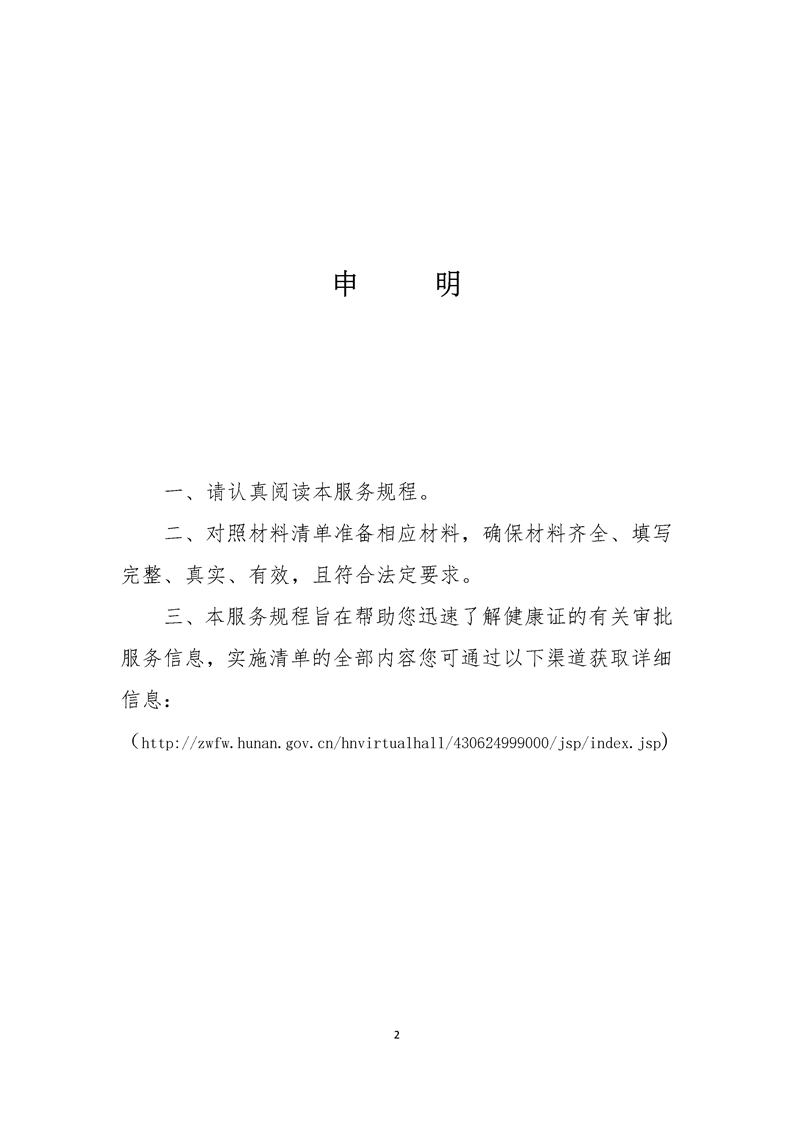 申　明

一、请认真阅读本服务规程。

二、对照材料清单准备相应材料，确保材料齐全、填写完整、真实、有效，且符合法定要求。

三、本服务规程旨在帮助您迅速了解健康证的有关审批服务信息，实施清单的全部内容您可通过以下渠道获取详细信息：

（http://zwfw.hunan.gov.cn/hnvirtualhall/430624999000/jsp/index.jsp）

2